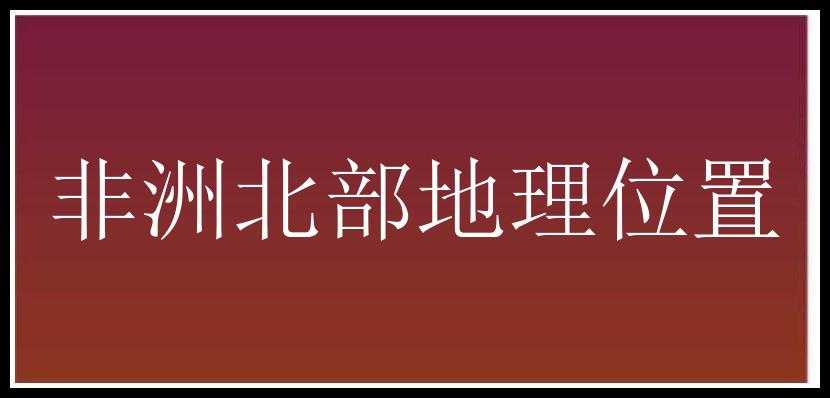 非洲北部地理位置